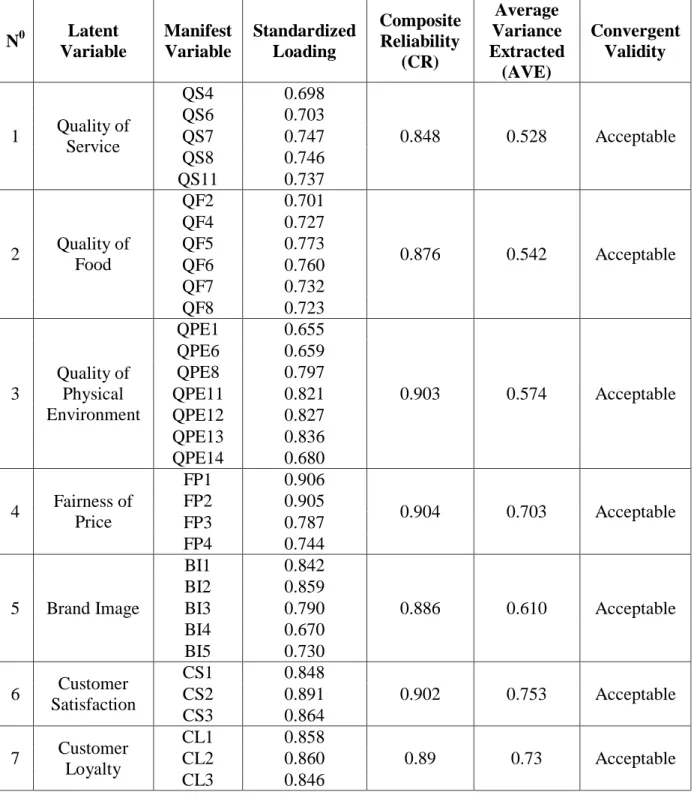 | $N^0$ | Latent Variable | Manifest Variable | Standardized Loading | Composite Reliability (CR) | Average Variance Extracted (AVE) | Convergent Validity |
|---|---|---|---|---|---|---|
| 1 | Quality of Service | QS4 | 0.698 | 0.848 | 0.528 | Acceptable |
| | | QS6 | 0.703 | | | |
| | | QS7 | 0.747 | | | |
| | | QS8 | 0.746 | | | |
| | | QS11 | 0.737 | | | |
| 2 | Quality of Food | QF2 | 0.701 | 0.876 | 0.542 | Acceptable |
| | | QF4 | 0.727 | | | |
| | | QF5 | 0.773 | | | |
| | | QF6 | 0.760 | | | |
| | | QF7 | 0.732 | | | |
| | | QF8 | 0.723 | | | |
| 3 | Quality of Physical Environment | QPE1 | 0.655 | 0.903 | 0.574 | Acceptable |
| | | QPE6 | 0.659 | | | |
| | | QPE8 | 0.797 | | | |
| | | QPE11 | 0.821 | | | |
| | | QPE12 | 0.827 | | | |
| | | QPE13 | 0.836 | | | |
| | | QPE14 | 0.680 | | | |
| 4 | Fairness of Price | FP1 | 0.906 | 0.904 | 0.703 | Acceptable |
| | | FP2 | 0.905 | | | |
| | | FP3 | 0.787 | | | |
| | | FP4 | 0.744 | | | |
| 5 | Brand Image | BI1 | 0.842 | 0.886 | 0.610 | Acceptable |
| | | BI2 | 0.859 | | | |
| | | BI3 | 0.790 | | | |
| | | BI4 | 0.670 | | | |
| | | BI5 | 0.730 | | | |
| 6 | Customer Satisfaction | CS1 | 0.848 | 0.902 | 0.753 | Acceptable |
| | | CS2 | 0.891 | | | |
| | | CS3 | 0.864 | | | |
| 7 | Customer Loyalty | CL1 | 0.858 | 0.89 | 0.73 | Acceptable |
| | | CL2 | 0.860 | | | |
| | | CL3 | 0.846 | | | |